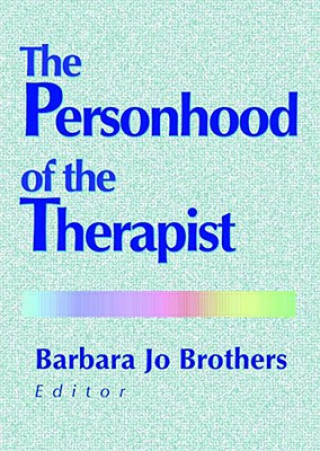 The Personhood of the Therapist

Barbara Jo Brothers
Editor